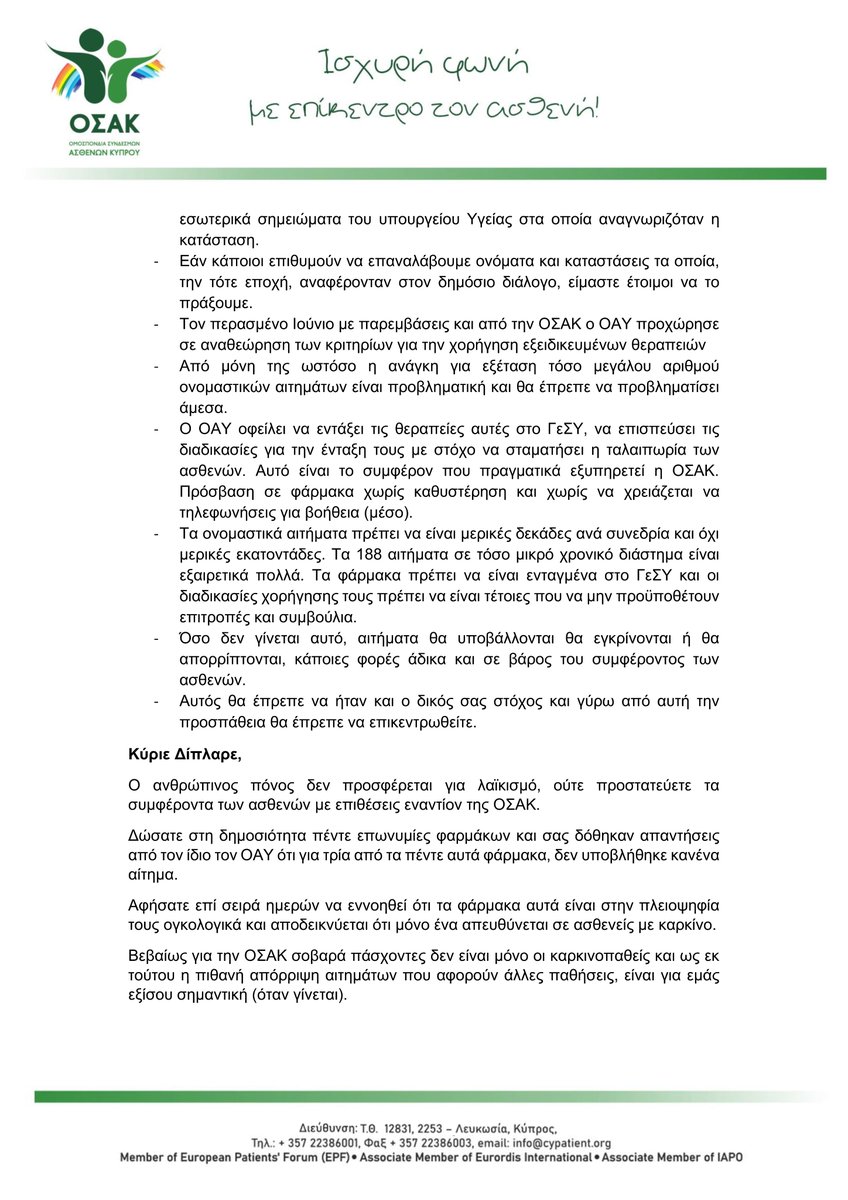 ΟΣΑΚ
ΟΜΟΣΠΟΝΔΙΑ ΣΥΝΔΕΣΜΩΝ ΑΣΘΕΝΩΝ ΚΥΠΡΟΥ

Ισχυρή φωνή
με επίκεντρο τον ασθενή!

εσωτερικά σημειώματα του υπουργείου Υγείας στα οποία αναγνωριζόταν η κατάσταση.

- Εάν κάποιοι επιθυμούν να επαναλάβουμε ονόματα και καταστάσεις τα οποία, την τότε εποχή, αναφέρονταν στον δημόσιο διάλογο, είμαστε έτοιμοι να το πράξουμε.
- Τον περασμένο Ιούνιο με παρεμβάσεις και από την ΟΣΑΚ ο ΟΑΥ προχώρησε σε αναθεώρηση των κριτηρίων για την χορήγηση εξειδικευμένων θεραπειών
- Από μόνη της ωστόσο η ανάγκη για εξέταση τόσο μεγάλου αριθμού ονομαστικών αιτημάτων είναι προβληματική και θα έπρεπε να προβληματίσει άμεσα.
- Ο ΟΑΥ οφείλει να εντάξει τις θεραπείες αυτές στο ΓεΣΥ, να επισπεύσει τις διαδικασίες για την ένταξη τους με στόχο να σταματήσει η ταλαιπωρία των ασθενών. Αυτό είναι το συμφέρον που πραγματικά εξυπηρετεί η ΟΣΑΚ. Πρόσβαση σε φάρμακα χωρίς καθυστέρηση και χωρίς να χρειάζεται να τηλεφωνήσεις για βοήθεια (μέσο).
- Τα ονομαστικά αιτήματα πρέπει να είναι μερικές δεκάδες ανά συνεδρία και όχι μερικές εκατοντάδες. Τα 188 αιτήματα σε τόσο μικρό χρονικό διάστημα είναι εξαιρετικά πολλά. Τα φάρμακα πρέπει να είναι ενταγμένα στο ΓεΣΥ και οι διαδικασίες χορήγησης τους πρέπει να είναι τέτοιες που να μην προϋποθέτουν επιτροπές και συμβούλια.
- Όσο δεν γίνεται αυτό, αιτήματα θα υποβάλλονται θα εγκρίνονται ή θα απορρίπτονται, κάποιες φορές άδικα και σε βάρος του συμφέροντος των ασθενών.
- Αυτός θα έπρεπε να ήταν και ο δικός σας στόχος και γύρω από αυτή την προσπάθεια θα έπρεπε να επικεντρωθείτε.

Κύριε Δίπλαρε,

Ο ανθρώπινος πόνος δεν προσφέρεται για λαϊκισμό, ούτε προστατεύετε τα συμφέροντα των ασθενών με επιθέσεις εναντίον της ΟΣΑΚ.

Δώσατε στη δημοσιότητα πέντε επωνυμίες φαρμάκων και σας δόθηκαν απαντήσεις από τον ίδιο τον ΟΑΥ ότι για τρία από τα πέντε αυτά φάρμακα, δεν υποβλήθηκε κανένα αίτημα.

Αφήσατε επί σειρά ημερών να εννοηθεί ότι τα φάρμακα αυτά είναι στην πλειοψηφία τους ογκολογικά και αποδεικνύεται ότι μόνο ένα απευθύνεται σε ασθενείς με καρκίνο.

Βεβαίως για την ΟΣΑΚ σοβαρά πάσχοντες δεν είναι μόνο οι καρκινοπαθείς και ως εκ τούτου η πιθανή απόρριψη αιτημάτων που αφορούν άλλες παθήσεις, είναι για εμάς εξίσου σημαντική (όταν γίνεται).

Διεύθυνση: Τ.Θ. 12831, 2253 – Λευκωσία, Κύπρος,
Τηλ.: + 357 22386001, Φαξ + 357 22386003, email: info@cypatient.org
Member of European Patients' Forum (EPF) • Associate Member of Eurordis International • Associate Member of IAPO